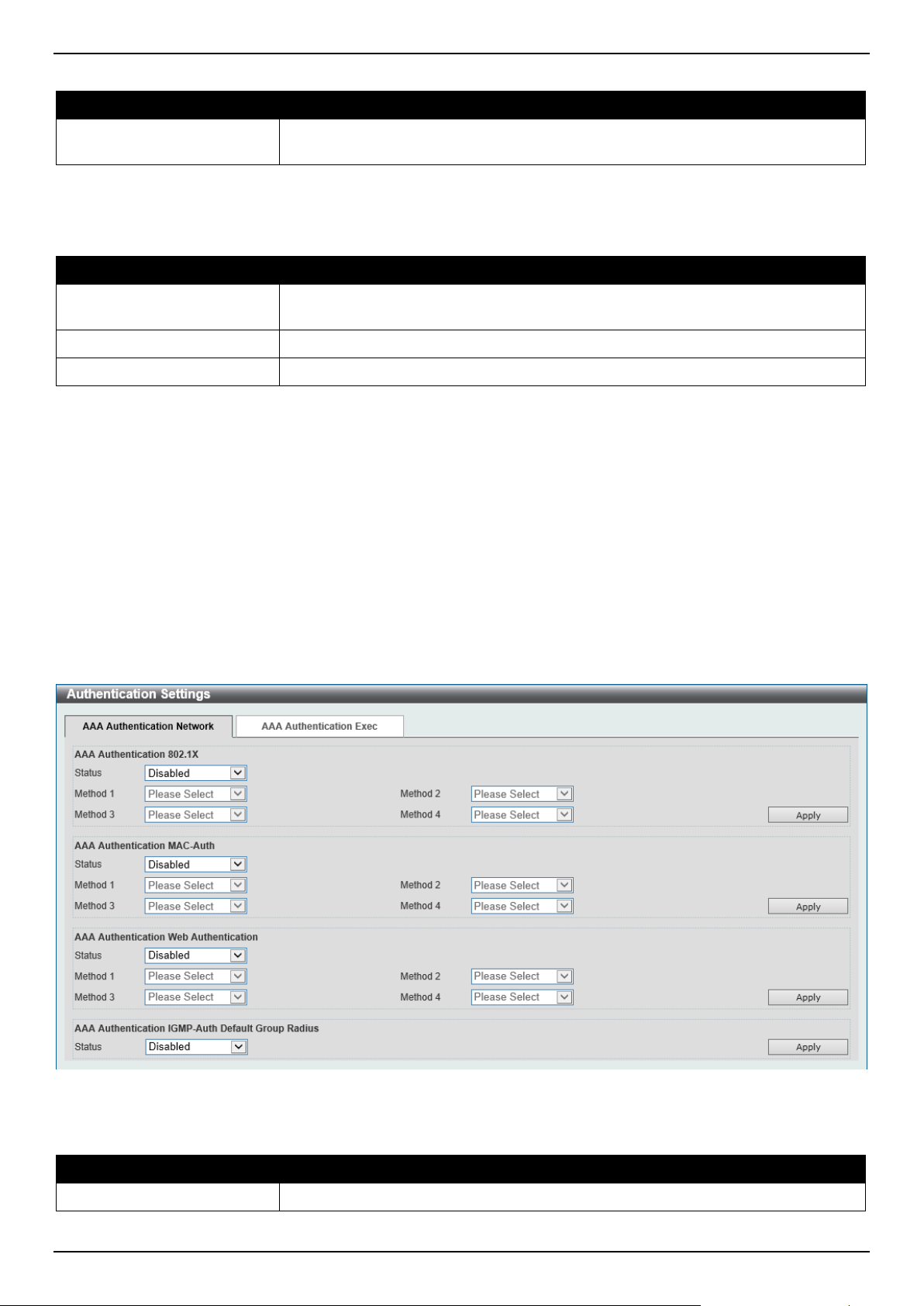 Authentication Settings

AAA Authentication Network

AAA Authentication Exec

AAA Authentication 802.1X

Status Disabled

Method 1 Please Select

Method 2 Please Select

Method 3 Please Select

Method 4 Please Select

Apply

AAA Authentication MAC-Auth

Status Disabled

Method 1 Please Select

Method 2 Please Select

Method 3 Please Select

Method 4 Please Select

Apply

AAA Authentication Web Authentication

Status Disabled

Method 1 Please Select

Method 2 Please Select

Method 3 Please Select

Method 4 Please Select

Apply

AAA Authentication IGMP-Auth Default Group Radius

Status Disabled

Apply